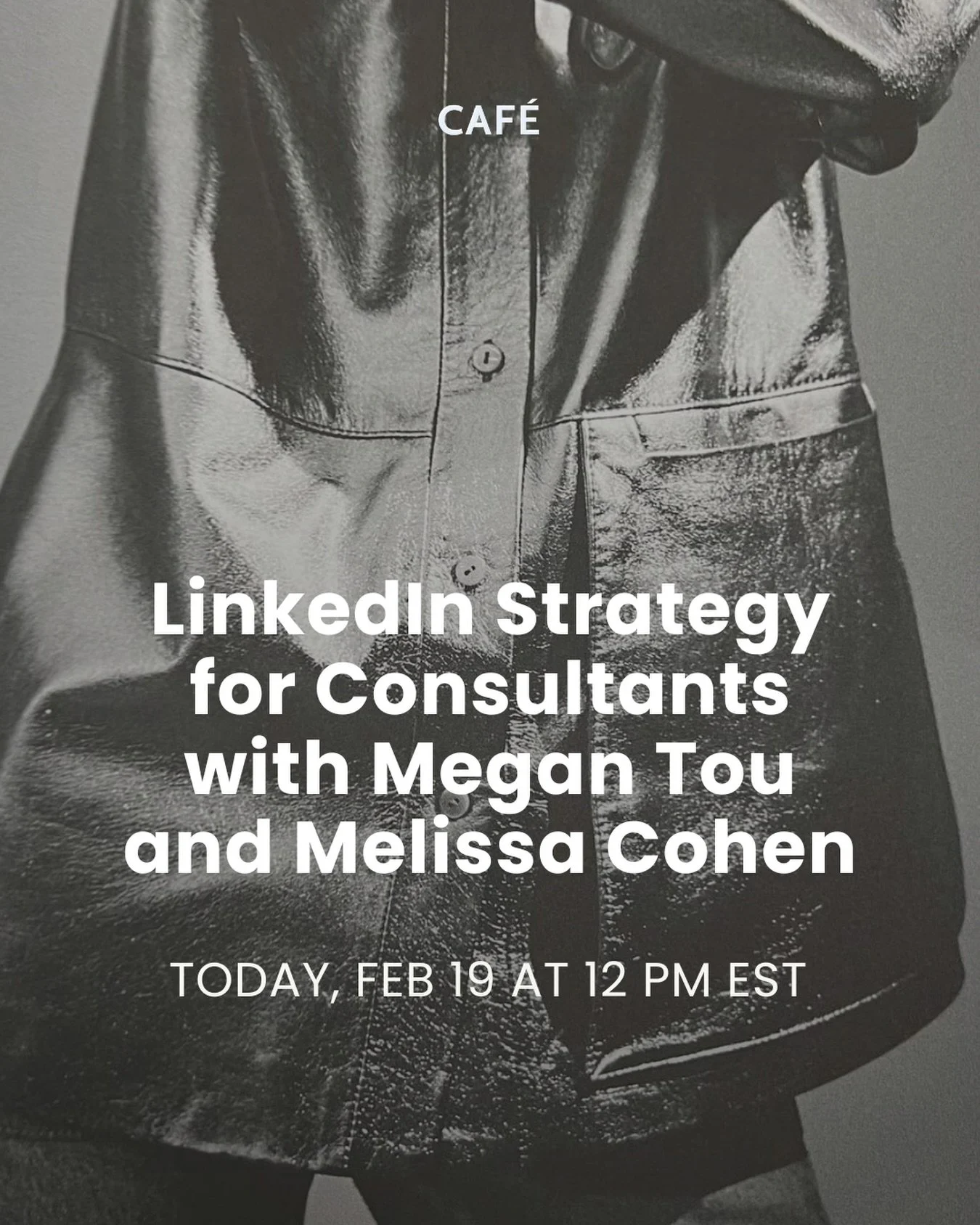 CAFÉ

LinkedIn Strategy for Consultants with Megan Tou and Melissa Cohen

TODAY, FEB 19 AT 12 PM EST